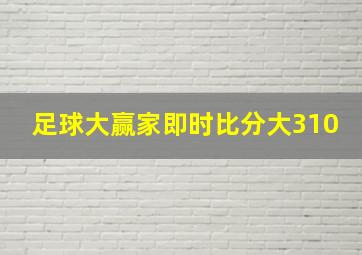 足球大赢家即时比分大310